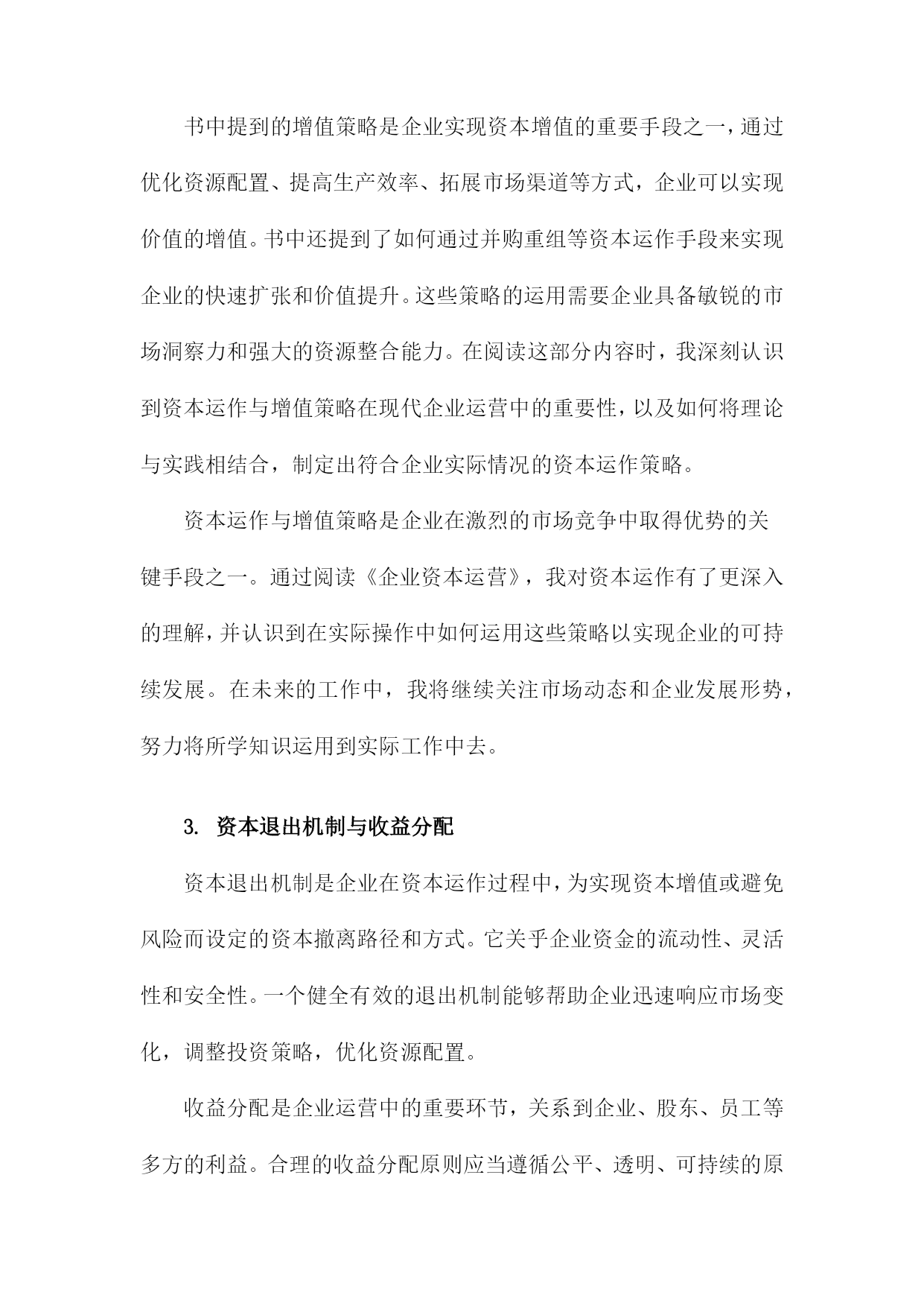 书中提到的增值策略是企业实现资本增值的重要手段之一，通过优化资源配置、提高生产效率、拓展市场渠道等方式，企业可以实现价值的增值。书中还提到了如何通过并购重组等资本运作手段来实现企业的快速扩张和价值提升。这些策略的运用需要企业具备敏锐的市场洞察力和强大的资源整合能力。在阅读这部分内容时，我深刻认识到资本运作与增值策略在现代企业运营中的重要性，以及如何将理论与实践相结合，制定出符合企业实际情况的资本运作策略。

资本运作与增值策略是企业在激烈的市场竞争中取得优势的关键手段之一。通过阅读《企业资本运营》，我对资本运作有了更深入的理解，并认识到在实际操作中如何运用这些策略以实现企业的可持续发展。在未来的工作中，我将继续关注市场动态和企业发展形势，努力将所学知识运用到实际工作中去。

3. 资本退出机制与收益分配

资本退出机制是企业在资本运作过程中，为实现资本增值或避免风险而设定的资本撤离路径和方式。它关乎企业资金的流动性、灵活性和安全性。一个健全有效的退出机制能够帮助企业迅速响应市场变化，调整投资策略，优化资源配置。

收益分配是企业运营中的重要环节，关系到企业、股东、员工等多方的利益。合理的收益分配原则应当遵循公平、透明、可持续的原